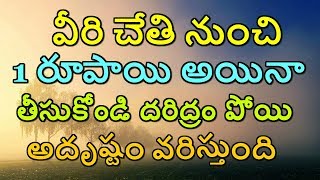 వీరి చేతి నుంచి
1 రూపాయి అయినా
తీసుకోండి దరిద్రం పోయి
అదృష్టం వరిస్తుంది